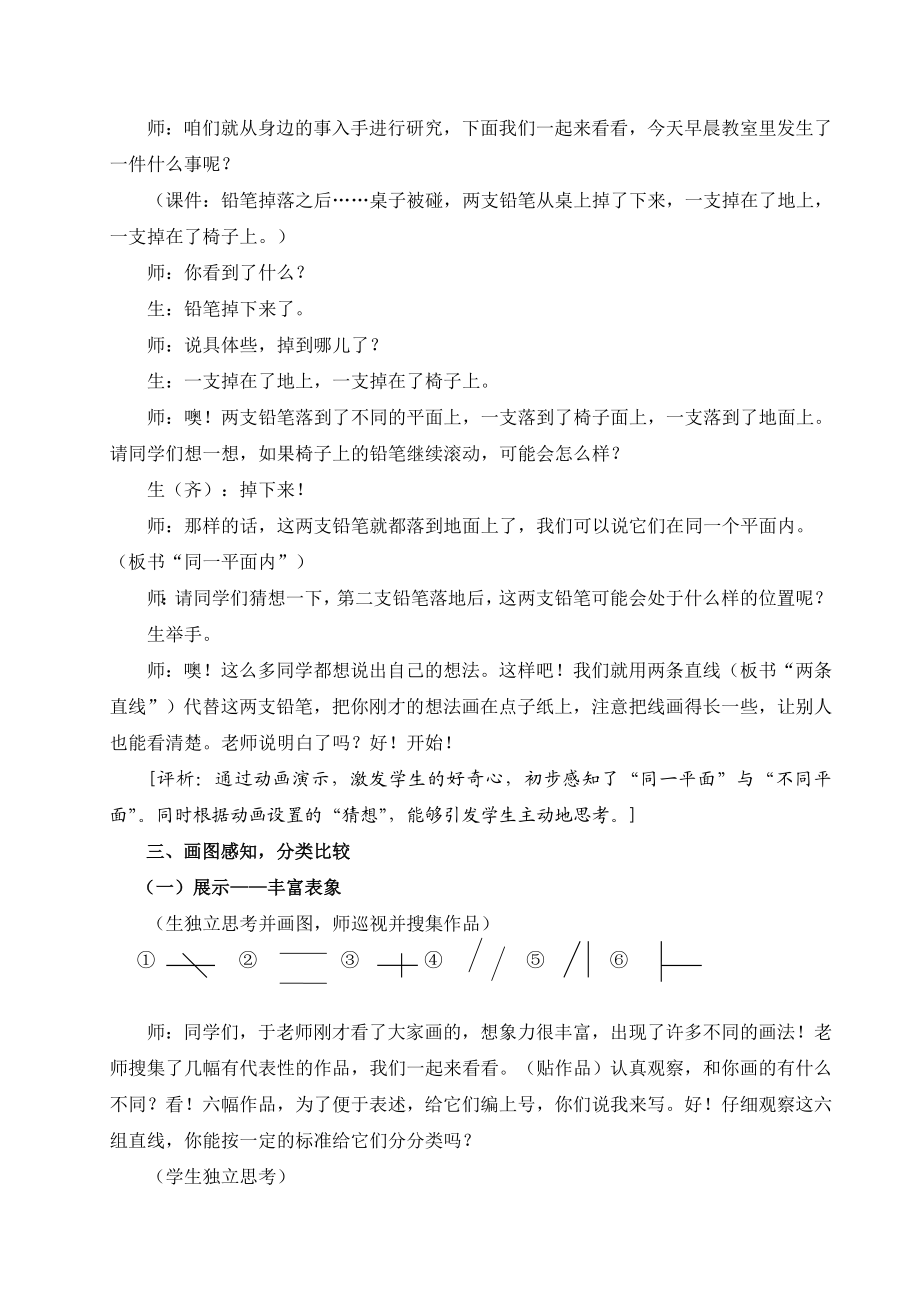 师：咱们就从身边的事入手进行研究，下面我们一起来看看，今天早晨教室里发生了一件什么事呢？

（课件：铅笔掉落之后……桌子被碰，两支铅笔从桌上掉了下来，一支掉在了地上，一支掉在了椅子上。）

师：你看到了什么？

生：铅笔掉下来了。

师：说具体些，掉到哪儿了？

生：一支掉在了地上，一支掉在了椅子上。

师：噢！两支铅笔落到了不同的平面上，一支落到了椅子面上，一支落到了地面上。请同学们想一想，如果椅子上的铅笔继续滚动，可能会怎么样？

生（齐）：掉下来！

师：那样的话，这两支铅笔就都落到地面上了，我们可以说它们在同一个平面内。（板书“同一平面内”）

师：请同学们猜想一下，第二支铅笔落地后，这两支铅笔可能会处于什么样的位置呢？

生举手。

师：噢！这么多同学都想说出自己的想法。这样吧！我们就用两条直线（板书“两条直线”）代替这两支铅笔，把你刚才的想法画在点子纸上，注意把线画得长一些，让别人也能看清楚。老师说明白了吗？好！开始！

[评析：通过动画演示，激发学生的好奇心，初步感知了“同一平面”与“不同平面”。同时根据动画设置的“猜想”，能够引发学生主动地思考。]

三、画图感知，分类比较

（一）展示——丰富表象

（生独立思考并画图，师巡视并搜集作品）

① ② ③ ④ ⑤ ⑥

师：同学们，于老师刚才看了大家画的，想象力很丰富，出现了许多不同的画法！老师搜集了几幅有代表性的作品，我们一起来看看。（贴作品）认真观察，和你画的有什么不同？看！六幅作品，为了便于表述，给它们编上号，你们说我来写。好！仔细观察这六组直线，你能按一定的标准给它们分分类吗？

（学生独立思考）